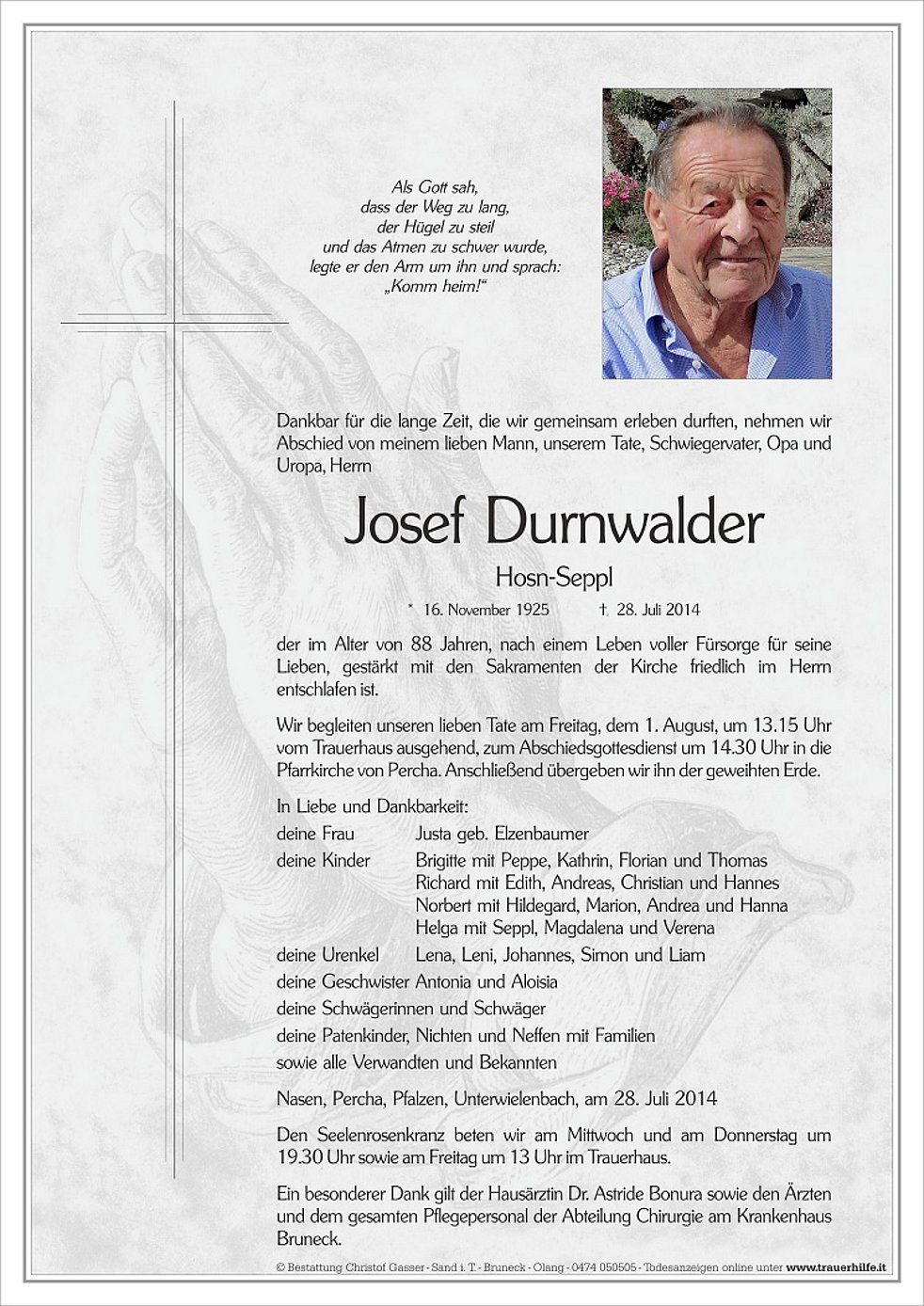 Als Gott sah,
dass der Weg zu lang,
der Hügel zu steil
und das Atmen zu schwer wurde,
legte er den Arm um ihn und sprach:
„Komm heim!“

Dankbar für die lange Zeit, die wir gemeinsam erleben durften, nehmen wir Abschied von meinem lieben Mann, unserem Tate, Schwiegervater, Opa und Uropa, Herrn

Josef Durnwalder

Hosn-Seppl

* 16. November 1925 † 28. Juli 2014

der im Alter von 88 Jahren, nach einem Leben voller Fürsorge für seine Lieben, gestärkt mit den Sakramenten der Kirche friedlich im Herrn entschlafen ist.

Wir begleiten unseren lieben Tate am Freitag, dem 1. August, um 13.15 Uhr vom Trauerhaus ausgehend, zum Abschiedsgottesdienst um 14.30 Uhr in die Pfarrkirche von Percha. Anschließend übergeben wir ihn der geweihten Erde.

In Liebe und Dankbarkeit:
deine Frau Justa geb. Elzenbaumer
deine Kinder Brigitte mit Peppe, Kathrin, Florian und Thomas
Richard mit Edith, Andreas, Christian und Hannes
Norbert mit Hildegard, Marion, Andrea und Hanna
Helga mit Seppl, Magdalena und Verena
deine Urenkel Lena, Leni, Johannes, Simon und Liam
deine Geschwister Antonia und Aloisia
deine Schwägerinnen und Schwäger
deine Patenkinder, Nichten und Neffen mit Familien
sowie alle Verwandten und Bekannten

Nasen, Percha, Pfalzen, Unterwielenbach, am 28. Juli 2014

Den Seelenrosenkranz beten wir am Mittwoch und am Donnerstag um 19.30 Uhr sowie am Freitag um 13 Uhr im Trauerhaus.

Ein besonderer Dank gilt der Hausärztin Dr. Astride Bonura sowie den Ärzten und dem gesamten Pflegepersonal der Abteilung Chirurgie am Krankenhaus Bruneck.

© Bestattung Christof Gasser - Sand i. T. - Bruneck - Olang - 0474 050505 - Todesanzeigen online unter www.trauerhilfe.it